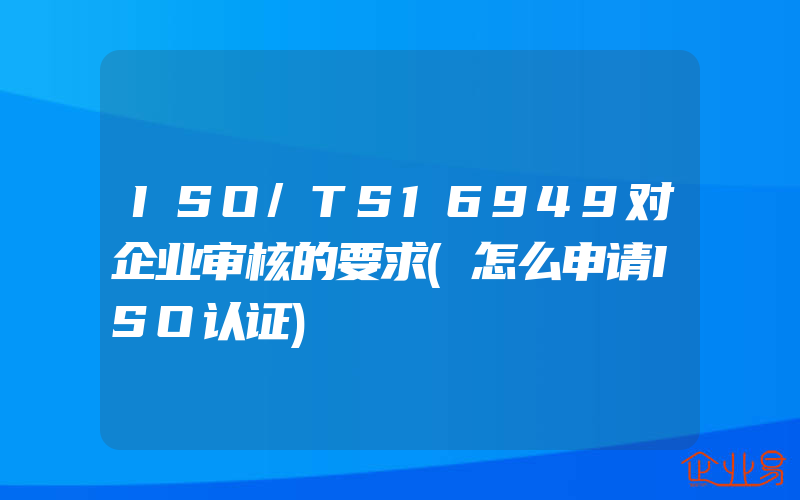 ISO/TS16949对企业审核的要求(怎么申请ISO认证)

企业易